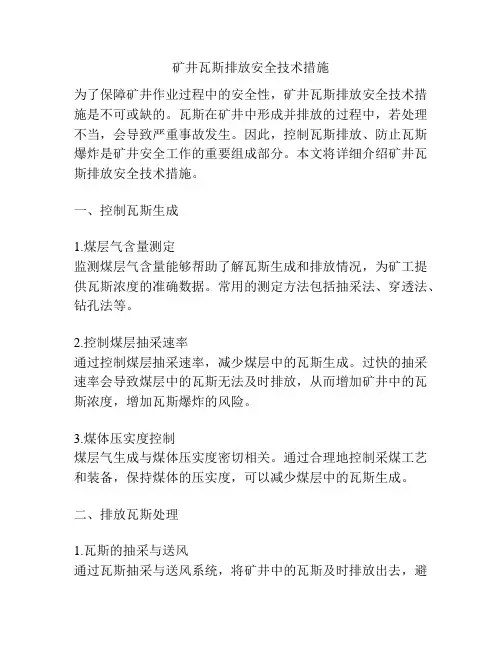 矿井瓦斯排放安全技术措施

为了保障矿井作业过程中的安全性，矿井瓦斯排放安全技术措施是不可或缺的。瓦斯在矿井中形成并排放的过程中，若处理不当，会导致严重事故发生。因此，控制瓦斯排放、防止瓦斯爆炸是矿井安全工作的重要组成部分。本文将详细介绍矿井瓦斯排放安全技术措施。

一、控制瓦斯生成

1.煤层气含量测定
监测煤层气含量能够帮助了解瓦斯生成和排放情况，为矿工提供瓦斯浓度的准确数据。常用的测定方法包括抽采法、穿透法、钻孔法等。

2.控制煤层抽采速率
通过控制煤层抽采速率，减少煤层中的瓦斯生成。过快的抽采速率会导致煤层中的瓦斯无法及时排放，从而增加矿井中的瓦斯浓度，增加瓦斯爆炸的风险。

3.煤体压实度控制
煤层气生成与煤体压实度密切相关。通过合理地控制采煤工艺和装备，保持煤体的压实度，可以减少煤层中的瓦斯生成。

二、排放瓦斯处理

1.瓦斯的抽采与送风
通过瓦斯抽采与送风系统，将矿井中的瓦斯及时排放出去，避